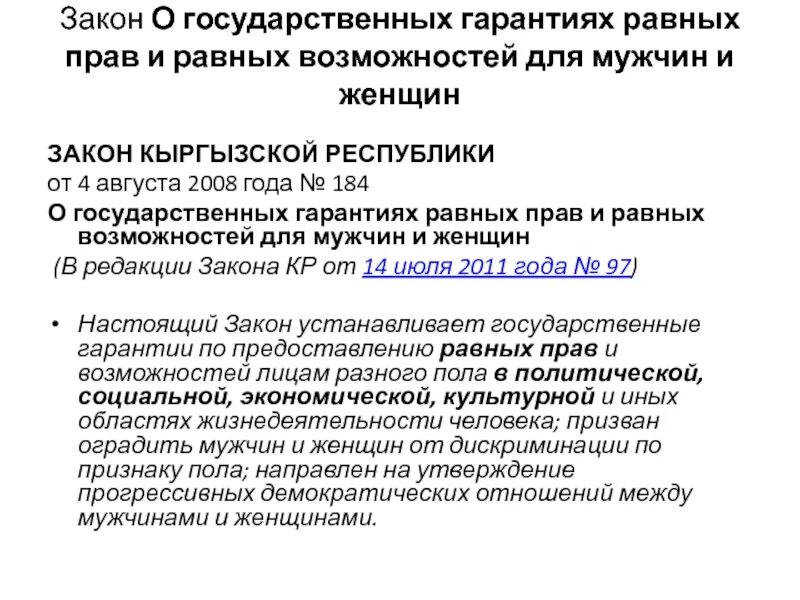 Закон О государственных гарантиях равных прав и равных возможностей для мужчин и женщин

ЗАКОН КЫРГЫЗСКОЙ РЕСПУБЛИКИ
от 4 августа 2008 года № 184
О государственных гарантиях равных прав и равных возможностей для мужчин и женщин
(В редакции Закона КР от 14 июля 2011 года № 97)

• Настоящий Закон устанавливает государственные гарантии по предоставлению равных прав и возможностей лицам разного пола в политической, социальной, экономической, культурной и иных областях жизнедеятельности человека; призван оградить мужчин и женщин от дискриминации по признаку пола; направлен на утверждение прогрессивных демократических отношений между мужчинами и женщинами.